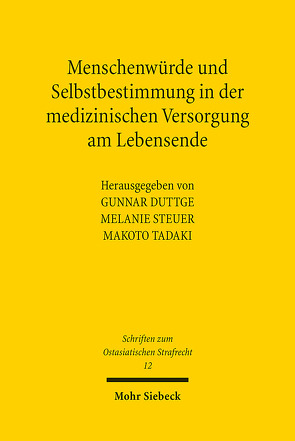 Menschenwürde und Selbstbestimmung in der medizinischen Versorgung am Lebensende

Herausgegeben von
GUNNAR DUTTGE
MELANIE STEUER
MAKOTO TADAKI

Schriften zum Ostasiatischen Strafrecht
12

Mohr Siebeck